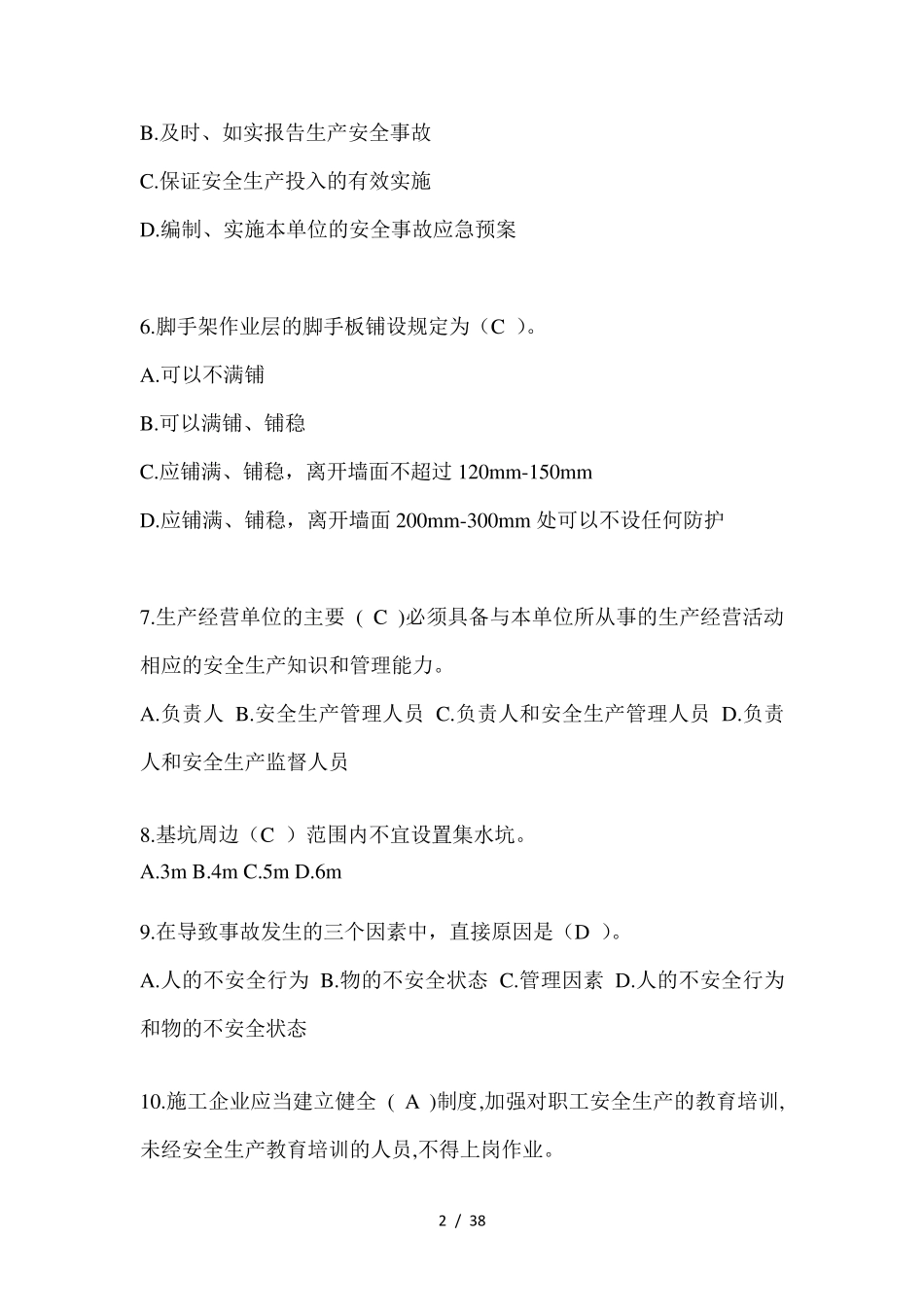 B.及时、如实报告生产安全事故

C.保证安全生产投入的有效实施

D.编制、实施本单位的安全事故应急预案

6.脚手架作业层的脚手板铺设规定为（C ）。

A.可以不满铺

B.可以满铺、铺稳

C.应铺满、铺稳，离开墙面不超过 120mm-150mm

D.应铺满、铺稳，离开墙面 200mm-300mm 处可以不设任何防护

7.生产经营单位的主要 （ C )必须具备与本单位所从事的生产经营活动相应的安全生产知识和管理能力。

A.负责人 B.安全生产管理人员 C.负责人和安全生产管理人员 D.负责人和安全生产监督人员

8.基坑周边（C ）范围内不宜设置集水坑。

A.3m B.4m C.5m D.6m

9.在导致事故发生的三个因素中，直接原因是（D ）。

A.人的不安全行为 B.物的不安全状态 C.管理因素 D.人的不安全行为和物的不安全状态

10.施工企业应当建立健全 （ A )制度,加强对职工安全生产的教育培训,未经安全生产教育培训的人员,不得上岗作业。

2 / 38